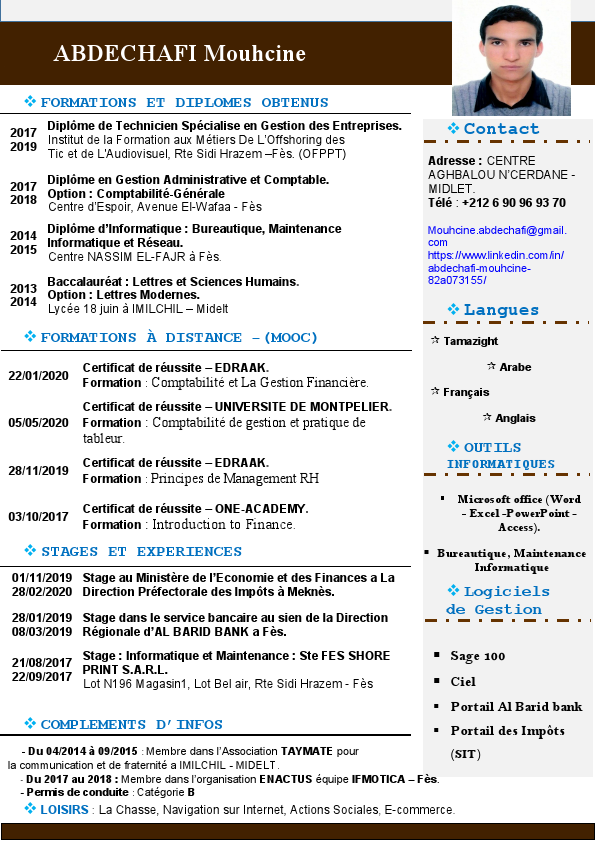 ABDECHAFI Mouhcine

❖ FORMATIONS ET DIPLOMES OBTENUS

2017 2019 Diplôme de Technicien Spécialise en Gestion des Entreprises. Institut de la Formation aux Métiers De L'Offshoring des Tic et de L'Audiovisuel, Rte Sidi Hrazem –Fès. (OFPPT)

2017 2018 Diplôme en Gestion Administrative et Comptable. Option : Comptabilité-Générale Centre d'Espoir, Avenue El-Wafaa - Fès

2014 2015 Diplôme d'Informatique : Bureautique, Maintenance Informatique et Réseau. Centre NASSIM EL-FAJR à Fès.

2013 2014 Baccalauréat : Lettres et Sciences Humains. Option : Lettres Modernes. Lycée 18 juin à IMILCHIL – Midelt

❖ FORMATIONS À DISTANCE –(MOOC)

22/01/2020 Certificat de réussite – EDRAAK. Formation : Comptabilité et La Gestion Financière.

05/05/2020 Certificat de réussite – UNIVERSITE DE MONTPELIER. Formation : Comptabilité de gestion et pratique de tableur.

28/11/2019 Certificat de réussite – EDRAAK. Formation : Principes de Management RH

03/10/2017 Certificat de réussite – ONE-ACADEMY. Formation : Introduction to Finance.

❖ STAGES ET EXPERIENCES

01/11/2019 28/02/2020 Stage au Ministère de l'Economie et des Finances a La Direction Préfectorale des Impôts à Meknès.

28/01/2019 08/03/2019 Stage dans le service bancaire au sien de la Direction Régionale d'AL BARID BANK a Fès.

21/08/2017 22/09/2017 Stage : Informatique et Maintenance : Ste FES SHORE PRINT S.A.R.L. Lot N196 Magasin1, Lot Bel air, Rte Sidi Hrazem - Fès

❖ COMPLEMENTS D'INFOS

- Du 04/2014 à 09/2015 : Membre dans l'Association TAYMATE pour la communication et de fraternité a IMILCHIL - MIDELT.
- Du 2017 au 2018 : Membre dans l'organisation ENACTUS équipe IFMOTICA – Fès.
- Permis de conduite : Catégorie B
❖ LOISIRS : La Chasse, Navigation sur Internet, Actions Sociales, E-commerce.

❖ Contact

Adresse : CENTRE AGHBALOU N'CERDANE - MIDLET.
Télé : +212 6 90 96 93 70

Mouhcine.abdechafi@gmail.com
https://www.linkedin.com/in/abdechafi-mouhcine-82a073155/

❖ Langues

☆ Tamazight
☆ Arabe
☆ Français
☆ Anglais

❖ OUTILS INFORMATIQUES

▪ Microsoft office (Word - Excel -PowerPoint - Access).
▪ Bureautique, Maintenance Informatique

❖ Logiciels de Gestion

▪ Sage 100
▪ Ciel
▪ Portail Al Barid bank
▪ Portail des Impôts (SIT)